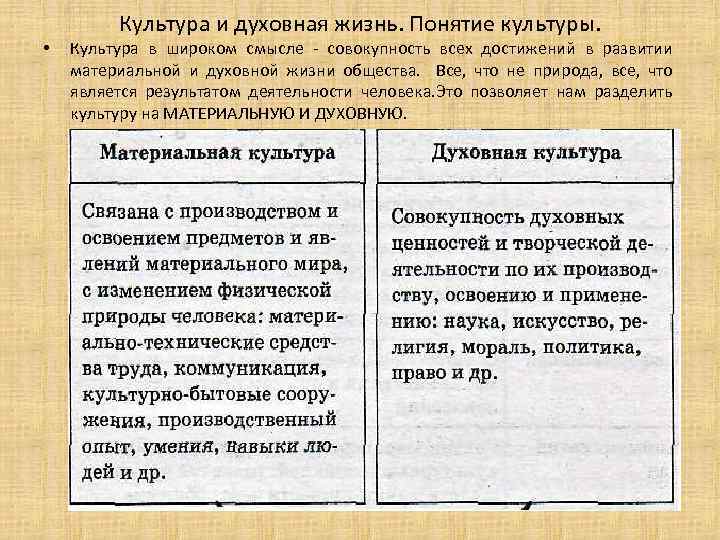 Культура и духовная жизнь. Понятие культуры.

• Культура в широком смысле - совокупность всех достижений в развитии материальной и духовной жизни общества. Все, что не природа, все, что является результатом деятельности человека.Это позволяет нам разделить культуру на МАТЕРИАЛЬНУЮ И ДУХОВНУЮ.

| Материальная культура | Духовная культура |
|---|---|
| Связана с производством и освоением предметов и явлений материального мира, с изменением физической природы человека: материально-технические средства труда, коммуникация, культурно-бытовые сооружения, производственный опыт, умения, навыки людей и др. | Совокупность духовных ценностей и творческой деятельности по их производству, освоению и применению: наука, искусство, религия, мораль, политика, право и др. |